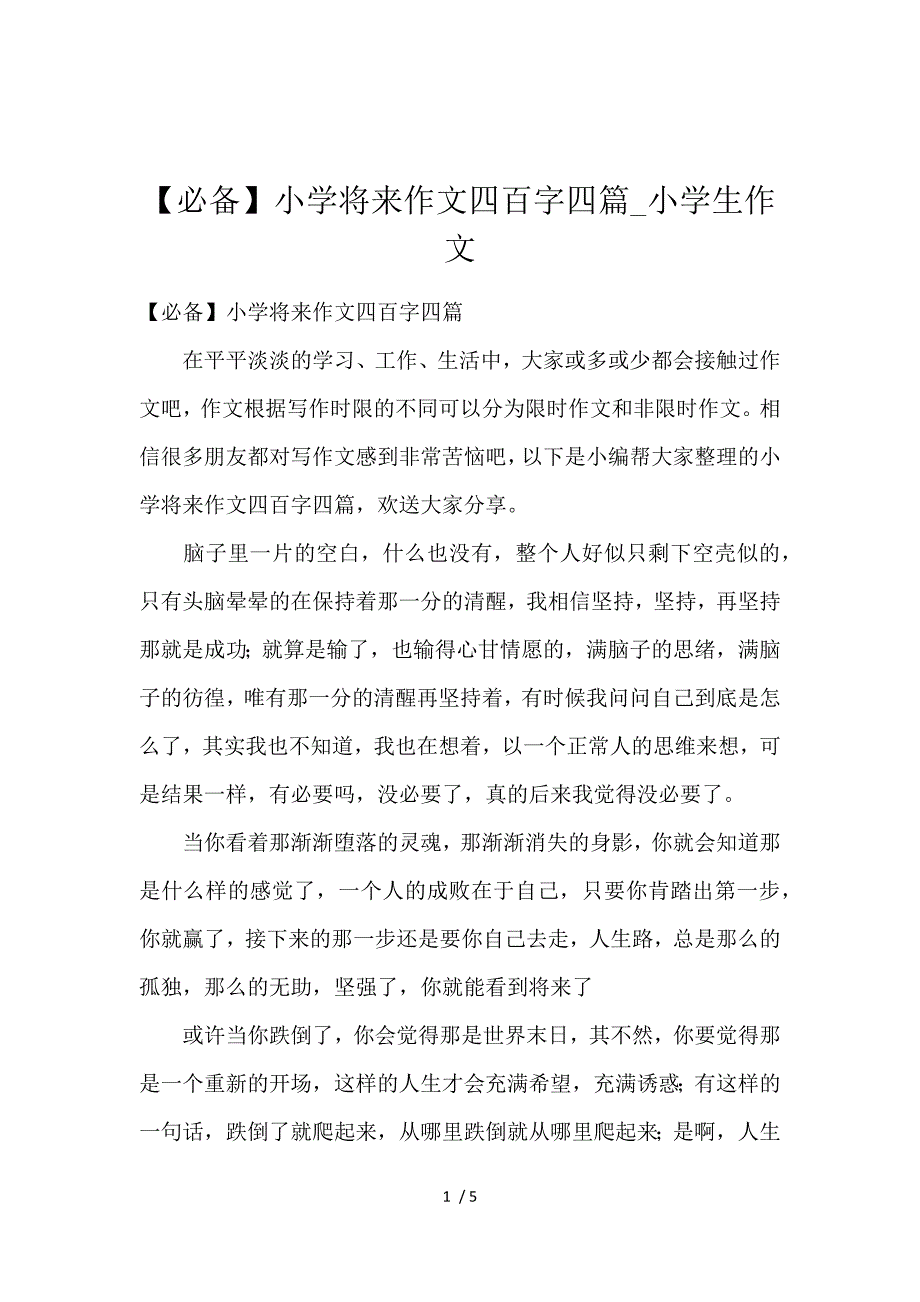 【必备】小学将来作文四百字四篇_小学生作文

【必备】小学将来作文四百字四篇

在平平淡淡的学习、工作、生活中，大家或多或少都会接触过作文吧，作文根据写作时限的不同可以分为限时作文和非限时作文。相信很多朋友都对写作文感到非常苦恼吧，以下是小编帮大家整理的小学将来作文四百字四篇，欢送大家分享。

脑子里一片的空白，什么也没有，整个人好似只剩下空壳似的，只有头脑晕晕的在保持着那一分的清醒，我相信坚持，坚持，再坚持那就是成功;就算是输了，也输得心甘情愿的，满脑子的思绪，满脑子的彷徨，唯有那一分的清醒再坚持着，有时候我问问自己到底是怎么了，其实我也不知道，我也在想着，以一个正常人的思维来想，可是结果一样，有必要吗，没必要了，真的后来我觉得没必要了。

当你看着那渐渐堕落的灵魂，那渐渐消失的身影，你就会知道那是什么样的感觉了，一个人的成败在于自己，只要你肯踏出第一步，你就赢了，接下来的那一步还是要你自己去走，人生路，总是那么的孤独，那么的无助，坚强了，你就能看到将来了

或许当你跌倒了，你会觉得那是世界末日，其不然，你要觉得那是一个重新的开场，这样的人生才会充满希望，充满诱惑;有这样的一句话，跌倒了就爬起来，从哪里跌倒就从哪里爬起来;是啊，人生

1 / 5